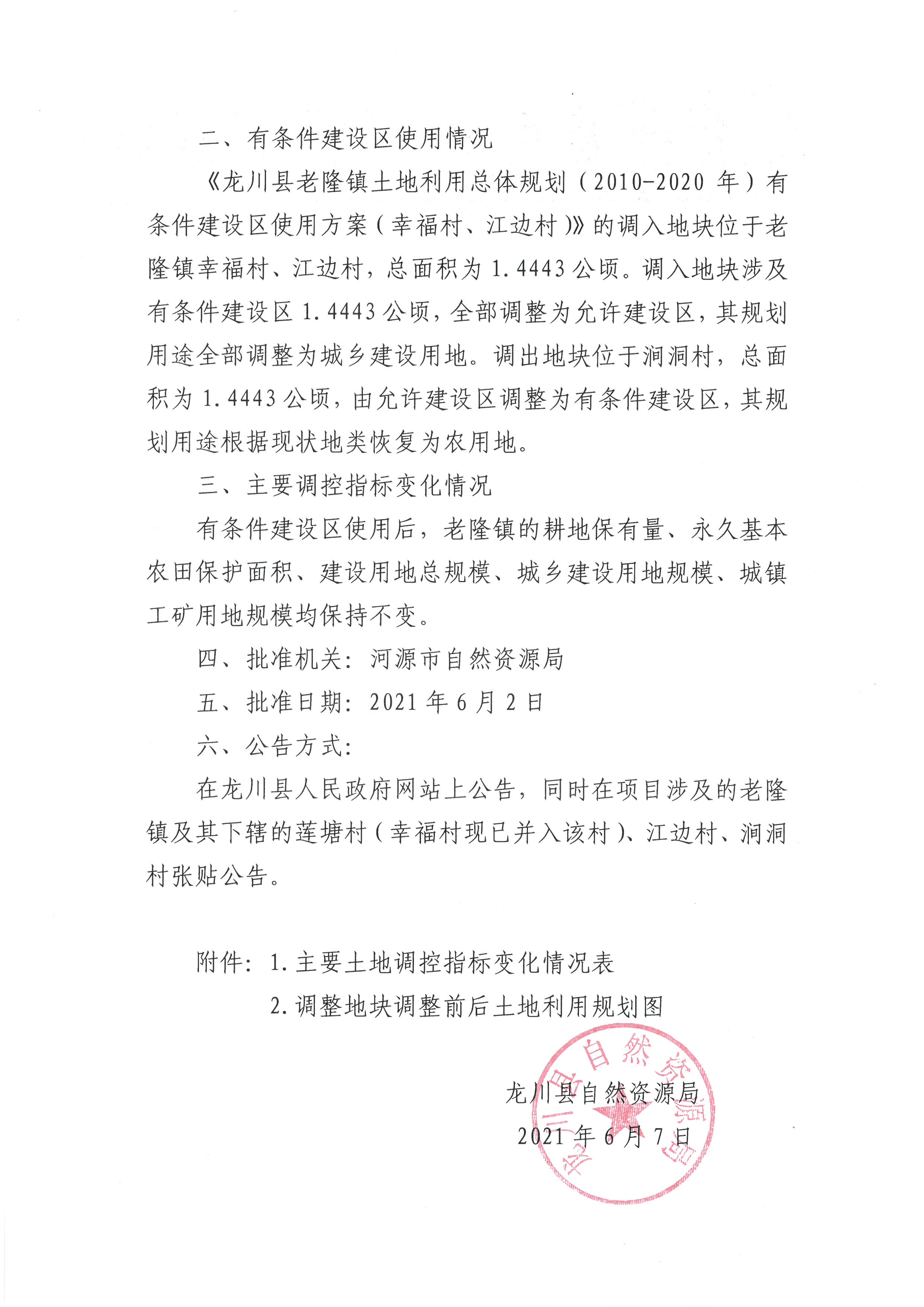 二、有条件建设区使用情况

《龙川县老隆镇土地利用总体规划（2010-2020 年）有条件建设区使用方案（幸福村、江边村）》的调入地块位于老隆镇幸福村、江边村，总面积为 1.4443 公顷。调入地块涉及有条件建设区 1.4443 公顷，全部调整为允许建设区，其规划用途全部调整为城乡建设用地。调出地块位于涧洞村，总面积为 1.4443 公顷，由允许建设区调整为有条件建设区，其规划用途根据现状地类恢复为农用地。

三、主要调控指标变化情况

有条件建设区使用后，老隆镇的耕地保有量、永久基本农田保护面积、建设用地总规模、城乡建设用地规模、城镇工矿用地规模均保持不变。

四、批准机关：河源市自然资源局

五、批准日期：2021 年 6 月 2 日

六、公告方式：

在龙川县人民政府网站上公告，同时在项目涉及的老隆镇及其下辖的莲塘村（幸福村现已并入该村）、江边村、涧洞村张贴公告。

附件：1.主要土地调控指标变化情况表

2.调整地块调整前后土地利用规划图

龙川县自然资源局

2021 年 6 月 7 日

龙川县自然资源局